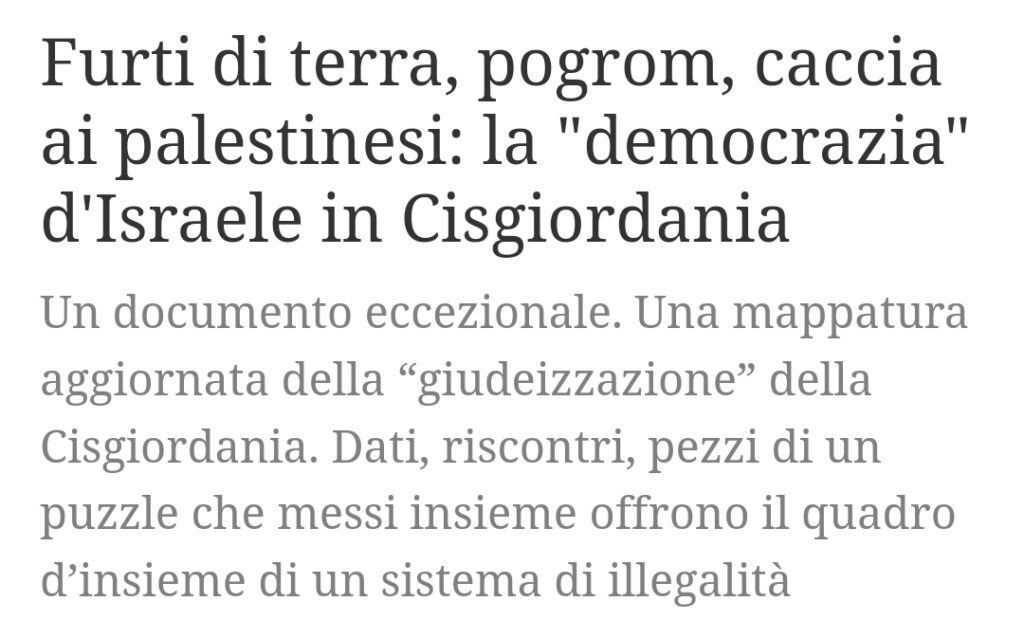 Furti di terra, pogrom, caccia ai palestinesi: la "democrazia" d'Israele in Cisgiordania

Un documento eccezionale. Una mappatura aggiornata della “giudeizzazione” della Cisgiordania. Dati, riscontri, pezzi di un puzzle che messi insieme offrono il quadro d’insieme di un sistema di illegalità